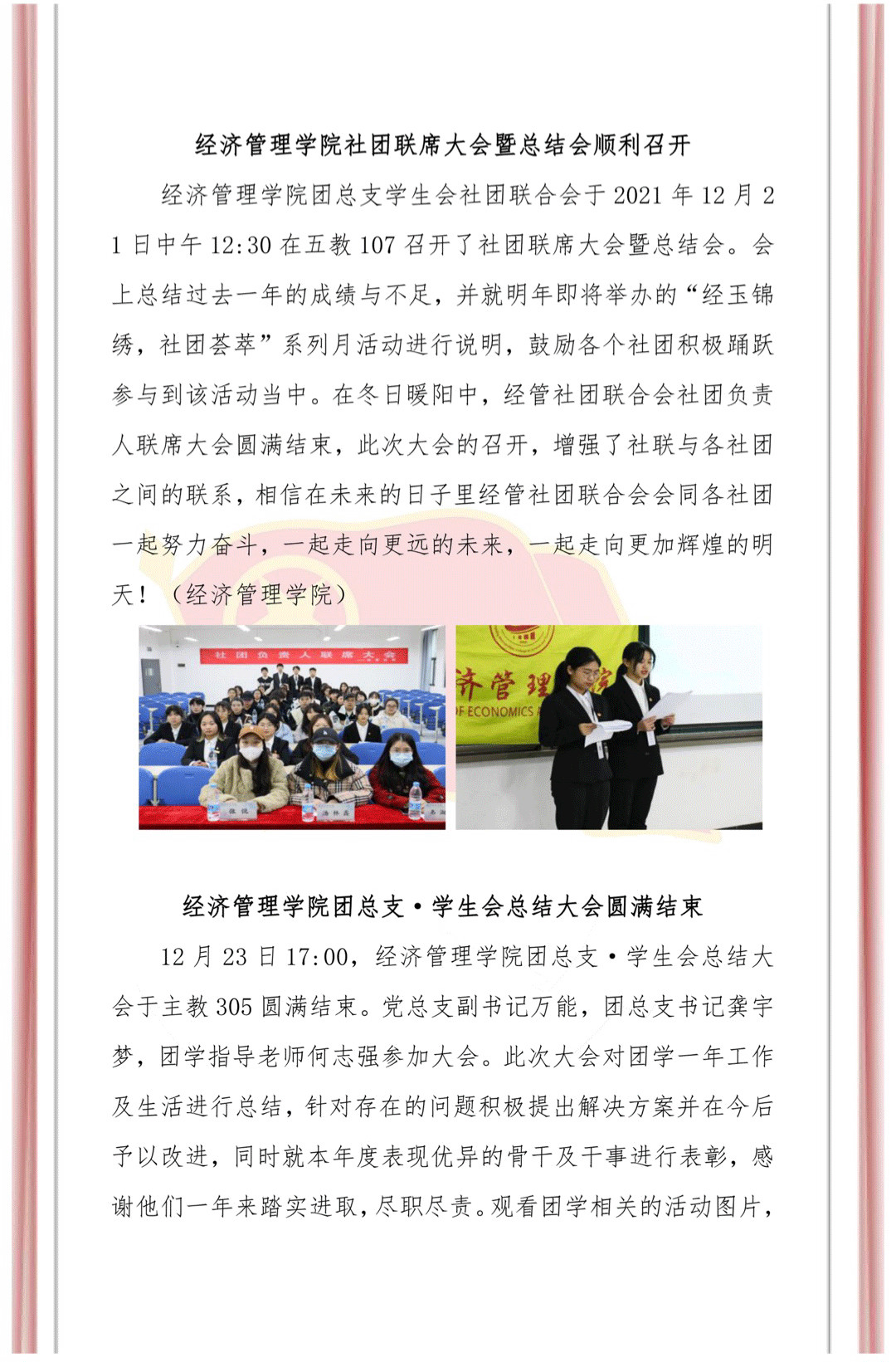 经济管理学院社团联席大会暨总结会顺利召开

经济管理学院团总支学生会社团联合会于 2021 年 12 月 21 日中午 12:30 在五教 107 召开了社团联席大会暨总结会。会上总结过去一年的成绩与不足，并就明年即将举办的“经玉锦绣，社团荟萃”系列月活动进行说明，鼓励各个社团积极踊跃参与到该活动当中。在冬日暖阳中，经管社团联合会社团负责人联席大会圆满结束，此次大会的召开，增强了社联与各社团之间的联系，相信在未来的日子里经管社团联合会会同各社团一起努力奋斗，一起走向更远的未来，一起走向更加辉煌的明天！（经济管理学院）

社团负责人联席大会

济管理

F ECONOMICS

经济管理学院团总支·学生会总结大会圆满结束

12 月 23 日 17:00，经济管理学院团总支·学生会总结大会于主教 305 圆满结束。党总支副书记万能，团总支书记龚宇梦，团学指导老师何志强参加大会。此次大会对团学一年工作及生活进行总结，针对存在的问题积极提出解决方案并在今后予以改进，同时就本年度表现优异的骨干及干事进行表彰，感谢他们一年来踏实进取，尽职尽责。观看团学相关的活动图片，